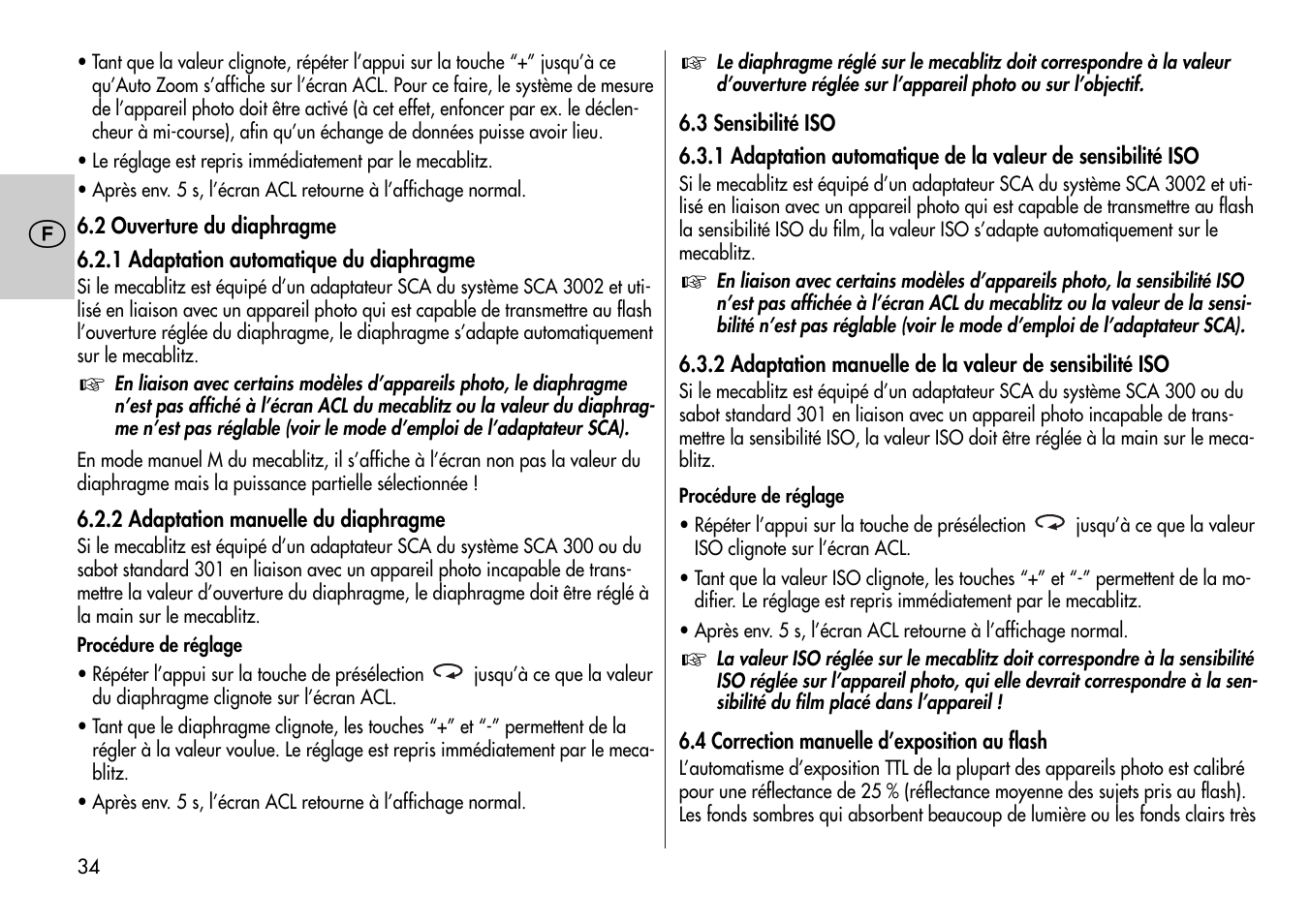 • Tant que la valeur clignote, répéter l'appui sur la touche "+" jusqu'à ce qu'Auto Zoom s'affiche sur l'écran ACL. Pour ce faire, le système de mesure de l'appareil photo doit être activé (à cet effet, enfoncer par ex. le déclencheur à mi-course), afin qu'un échange de données puisse avoir lieu.

• Le réglage est repris immédiatement par le mecablitz.

• Après env. 5 s, l'écran ACL retourne à l'affichage normal.

F

6.2 Ouverture du diaphragme

6.2.1 Adaptation automatique du diaphragme

Si le mecablitz est équipé d'un adaptateur SCA du système SCA 3002 et utilisé en liaison avec un appareil photo qui est capable de transmettre au flash l'ouverture réglée du diaphragme, le diaphragme s'adapte automatiquement sur le mecablitz.

☞ En liaison avec certains modèles d'appareils photo, le diaphragme n'est pas affiché à l'écran ACL du mecablitz ou la valeur du diaphragme n'est pas réglable (voir le mode d'emploi de l'adaptateur SCA).

En mode manuel M du mecablitz, il s'affiche à l'écran non pas la valeur du diaphragme mais la puissance partielle sélectionnée !

6.2.2 Adaptation manuelle du diaphragme

Si le mecablitz est équipé d'un adaptateur SCA du système SCA 300 ou du sabot standard 301 en liaison avec un appareil photo incapable de transmettre la valeur d'ouverture du diaphragme, le diaphragme doit être réglé à la main sur le mecablitz.

Procédure de réglage

• Répéter l'appui sur la touche de présélection jusqu'à ce que la valeur du diaphragme clignote sur l'écran ACL.

• Tant que le diaphragme clignote, les touches "+" et "-" permettent de la régler à la valeur voulue. Le réglage est repris immédiatement par le mecablitz.

• Après env. 5 s, l'écran ACL retourne à l'affichage normal.

34

☞ Le diaphragme réglé sur le mecablitz doit correspondre à la valeur d'ouverture réglée sur l'appareil photo ou sur l'objectif.

6.3 Sensibilité ISO

6.3.1 Adaptation automatique de la valeur de sensibilité ISO

Si le mecablitz est équipé d'un adaptateur SCA du système SCA 3002 et utilisé en liaison avec un appareil photo qui est capable de transmettre au flash la sensibilité ISO du film, la valeur ISO s'adapte automatiquement sur le mecablitz.

☞ En liaison avec certains modèles d'appareils photo, la sensibilité ISO n'est pas affichée à l'écran ACL du mecablitz ou la valeur de la sensibilité n'est pas réglable (voir le mode d'emploi de l'adaptateur SCA).

6.3.2 Adaptation manuelle de la valeur de sensibilité ISO

Si le mecablitz est équipé d'un adaptateur SCA du système SCA 300 ou du sabot standard 301 en liaison avec un appareil photo incapable de transmettre la sensibilité ISO, la valeur ISO doit être réglée à la main sur le mecablitz.

Procédure de réglage

• Répéter l'appui sur la touche de présélection jusqu'à ce que la valeur ISO clignote sur l'écran ACL.

• Tant que la valeur ISO clignote, les touches "+" et "-" permettent de la modifier. Le réglage est repris immédiatement par le mecablitz.

• Après env. 5 s, l'écran ACL retourne à l'affichage normal.

☞ La valeur ISO réglée sur le mecablitz doit correspondre à la sensibilité ISO réglée sur l'appareil photo, qui elle devrait correspondre à la sensibilité du film placé dans l'appareil !

6.4 Correction manuelle d'exposition au flash

L'automatisme d'exposition TTL de la plupart des appareils photo est calibré pour une réflectance de 25 % (réflectance moyenne des sujets pris au flash). Les fonds sombres qui absorbent beaucoup de lumière ou les fonds clairs très